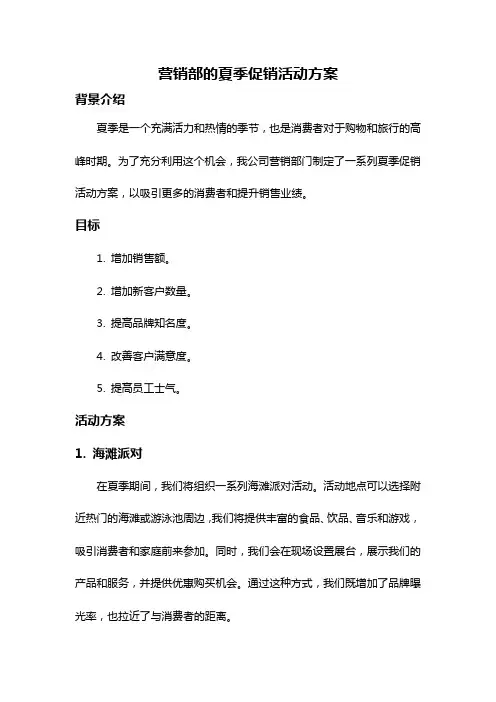 营销部的夏季促销活动方案

背景介绍

夏季是一个充满活力和热情的季节，也是消费者对于购物和旅行的高峰时期。为了充分利用这个机会，我公司营销部门制定了一系列夏季促销活动方案，以吸引更多的消费者和提升销售业绩。

目标

1. 增加销售额。

2. 增加新客户数量。

3. 提高品牌知名度。

4. 改善客户满意度。

5. 提高员工士气。

活动方案

1. 海滩派对

在夏季期间，我们将组织一系列海滩派对活动。活动地点可以选择附近热门的海滩或游泳池周边，我们将提供丰富的食品、饮品、音乐和游戏，吸引消费者和家庭前来参加。同时，我们会在现场设置展台，展示我们的产品和服务，并提供优惠购买机会。通过这种方式，我们既增加了品牌曝光率，也拉近了与消费者的距离。